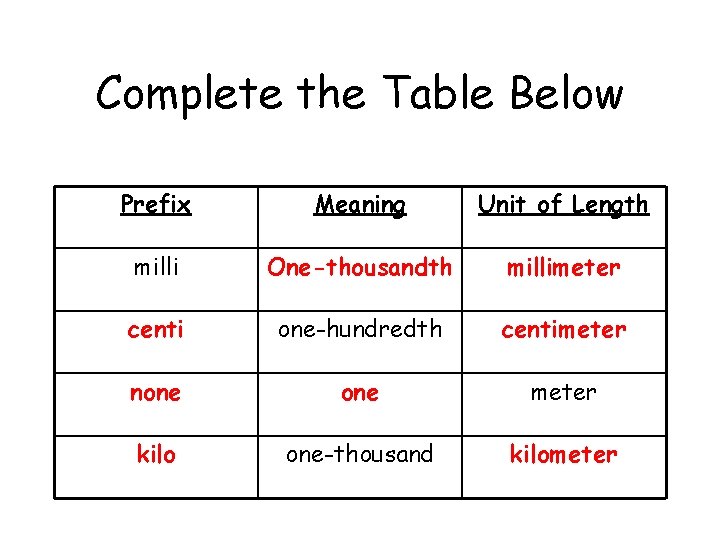 Complete the Table Below

| Prefix | Meaning | Unit of Length |
|---|---|---|
| milli | One-thousandth | millimeter |
| centi | one-hundredth | centimeter |
| none | one | meter |
| kilo | one-thousand | kilometer |